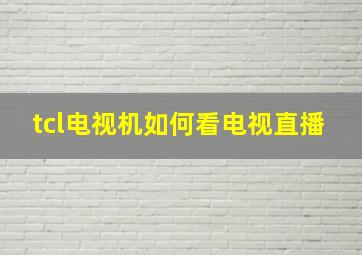 tcl电视机如何看电视直播